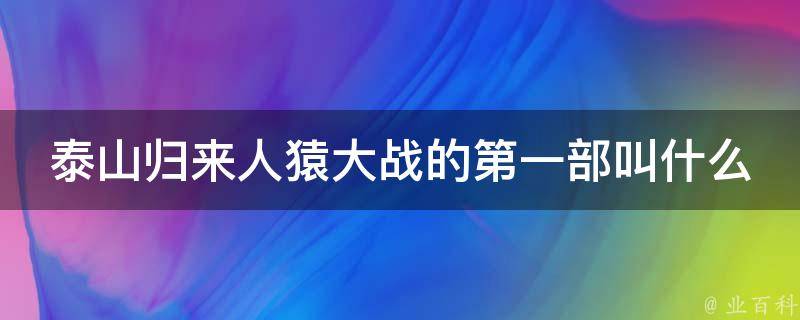 泰山归来人猿大战的第一部叫什么

@ 业百科